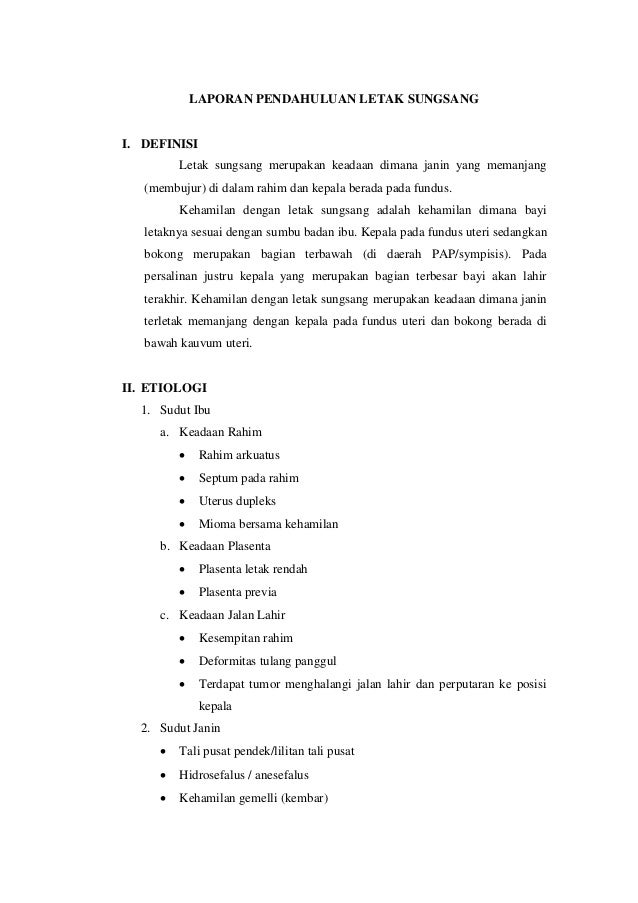 LAPORAN PENDAHULUAN LETAK SUNGSANG

I. DEFINISI

Letak sungsang merupakan keadaan dimana janin yang memanjang (membujur) di dalam rahim dan kepala berada pada fundus.

Kehamilan dengan letak sungsang adalah kehamilan dimana bayi letaknya sesuai dengan sumbu badan ibu. Kepala pada fundus uteri sedangkan bokong merupakan bagian terbawah (di daerah PAP/sympisis). Pada persalinan justru kepala yang merupakan bagian terbesar bayi akan lahir terakhir. Kehamilan dengan letak sungsang merupakan keadaan dimana janin terletak memanjang dengan kepala pada fundus uteri dan bokong berada di bawah kauvum uteri.

II. ETIOLOGI

1. Sudut Ibu
a. Keadaan Rahim
• Rahim arkuatus
• Septum pada rahim
• Uterus dupleks
• Mioma bersama kehamilan
b. Keadaan Plasenta
• Plasenta letak rendah
• Plasenta previa
c. Keadaan Jalan Lahir
• Kesempitan rahim
• Deformitas tulang panggul
• Terdapat tumor menghalangi jalan lahir dan perputaran ke posisi kepala
2. Sudut Janin
• Tali pusat pendek/lilitan tali pusat
• Hidrosefalus / anesefalus
• Kehamilan gemelli (kembar)